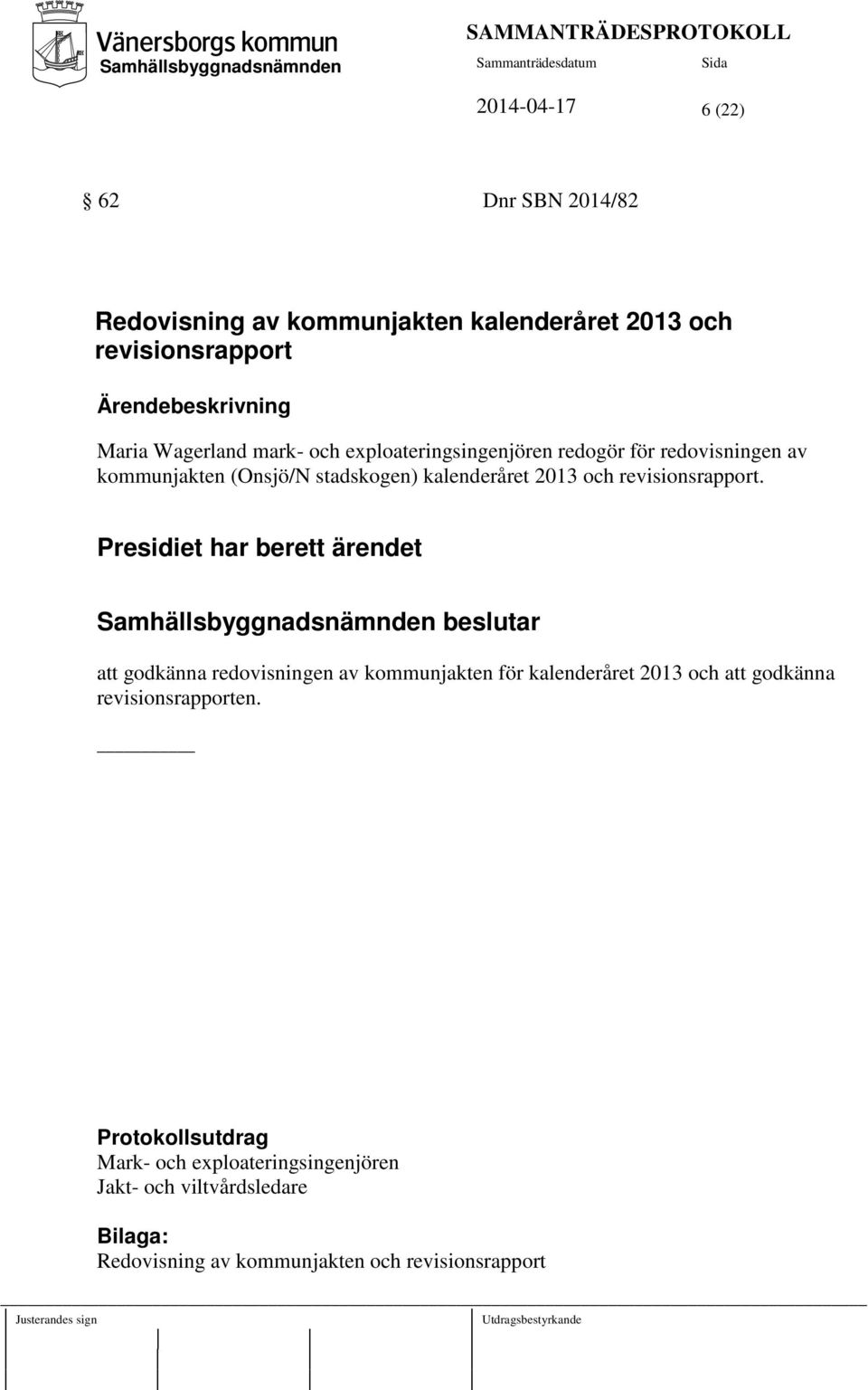 Vänersborgs kommun
Samhällsbyggnadsnämnden

SAMMANTRÄDESPROTOKOLL
Sammanträdesdatum Sida
2014-04-17 6 (22)

§ 62 Dnr SBN 2014/82

Redovisning av kommunjakten kalenderåret 2013 och revisionsrapport

Ärendebeskrivning
Maria Wagerland mark- och exploateringsingenjören redogör för redovisningen av kommunjakten (Onsjö/N stadskogen) kalenderåret 2013 och revisionsrapport.

Presidiet har berett ärendet

Samhällsbyggnadsnämnden beslutar
att godkänna redovisningen av kommunjakten för kalenderåret 2013 och att godkänna revisionsrapporten.

Protokollsutdrag
Mark- och exploateringsingenjören
Jakt- och viltvårdsledare

Bilaga:
Redovisning av kommunjakten och revisionsrapport

Justerandes sign
Utdragsbestyrkande